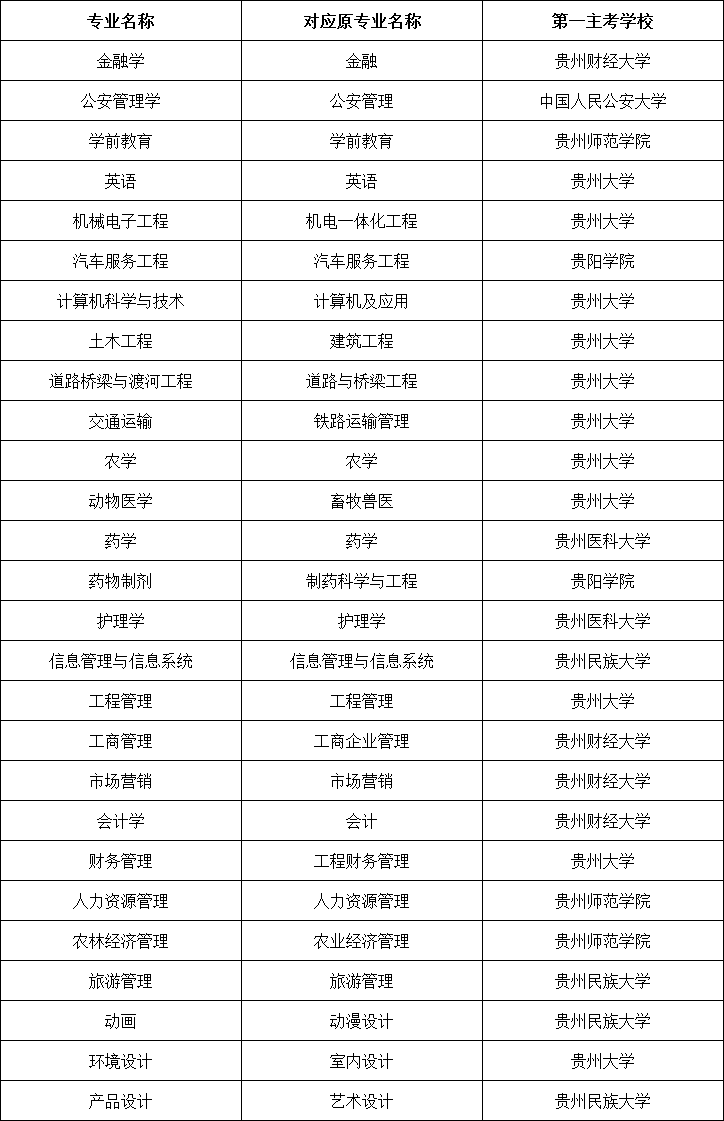 | 专业名称 | 对应原专业名称 | 第一主考学校 |
|---|---|---|
| 金融学 | 金融 | 贵州财经大学 |
| 公安管理学 | 公安管理 | 中国人民公安大学 |
| 学前教育 | 学前教育 | 贵州师范学院 |
| 英语 | 英语 | 贵州大学 |
| 机械电子工程 | 机电一体化工程 | 贵州大学 |
| 汽车服务工程 | 汽车服务工程 | 贵阳学院 |
| 计算机科学与技术 | 计算机及应用 | 贵州大学 |
| 土木工程 | 建筑工程 | 贵州大学 |
| 道路桥梁与渡河工程 | 道路与桥梁工程 | 贵州大学 |
| 交通运输 | 铁路运输管理 | 贵州大学 |
| 农学 | 农学 | 贵州大学 |
| 动物医学 | 畜牧兽医 | 贵州大学 |
| 药学 | 药学 | 贵州医科大学 |
| 药物制剂 | 制药科学与工程 | 贵阳学院 |
| 护理学 | 护理学 | 贵州医科大学 |
| 信息管理与信息系统 | 信息管理与信息系统 | 贵州民族大学 |
| 工程管理 | 工程管理 | 贵州大学 |
| 工商管理 | 工商企业管理 | 贵州财经大学 |
| 市场营销 | 市场营销 | 贵州财经大学 |
| 会计学 | 会计 | 贵州财经大学 |
| 财务管理 | 工程财务管理 | 贵州大学 |
| 人力资源管理 | 人力资源管理 | 贵州师范学院 |
| 农林经济管理 | 农业经济管理 | 贵州师范学院 |
| 旅游管理 | 旅游管理 | 贵州民族大学 |
| 动画 | 动漫设计 | 贵州民族大学 |
| 环境设计 | 室内设计 | 贵州大学 |
| 产品设计 | 艺术设计 | 贵州民族大学 |